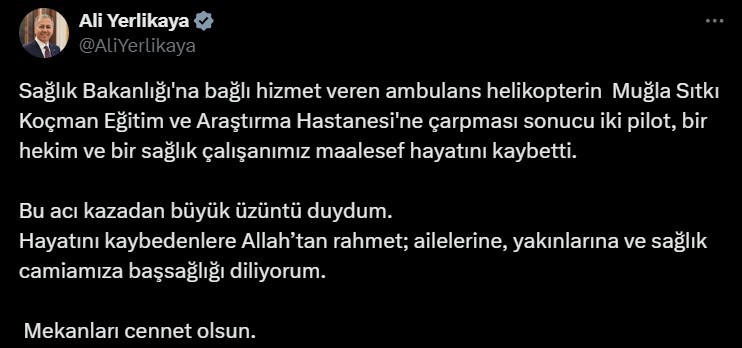 Ali Yerlikaya
@AliYerlikaya

Sağlık Bakanlığı'na bağlı hizmet veren ambulans helikopterin Muğla Sıtkı Koçman Eğitim ve Araştırma Hastanesi'ne çarpması sonucu iki pilot, bir hekim ve bir sağlık çalışanımız maalesef hayatını kaybetti.

Bu acı kazadan büyük üzüntü duydum.
Hayatını kaybedenlere Allah'tan rahmet; ailelerine, yakınlarına ve sağlık camiamıza başsağlığı diliyorum.

Mekanları cennet olsun.